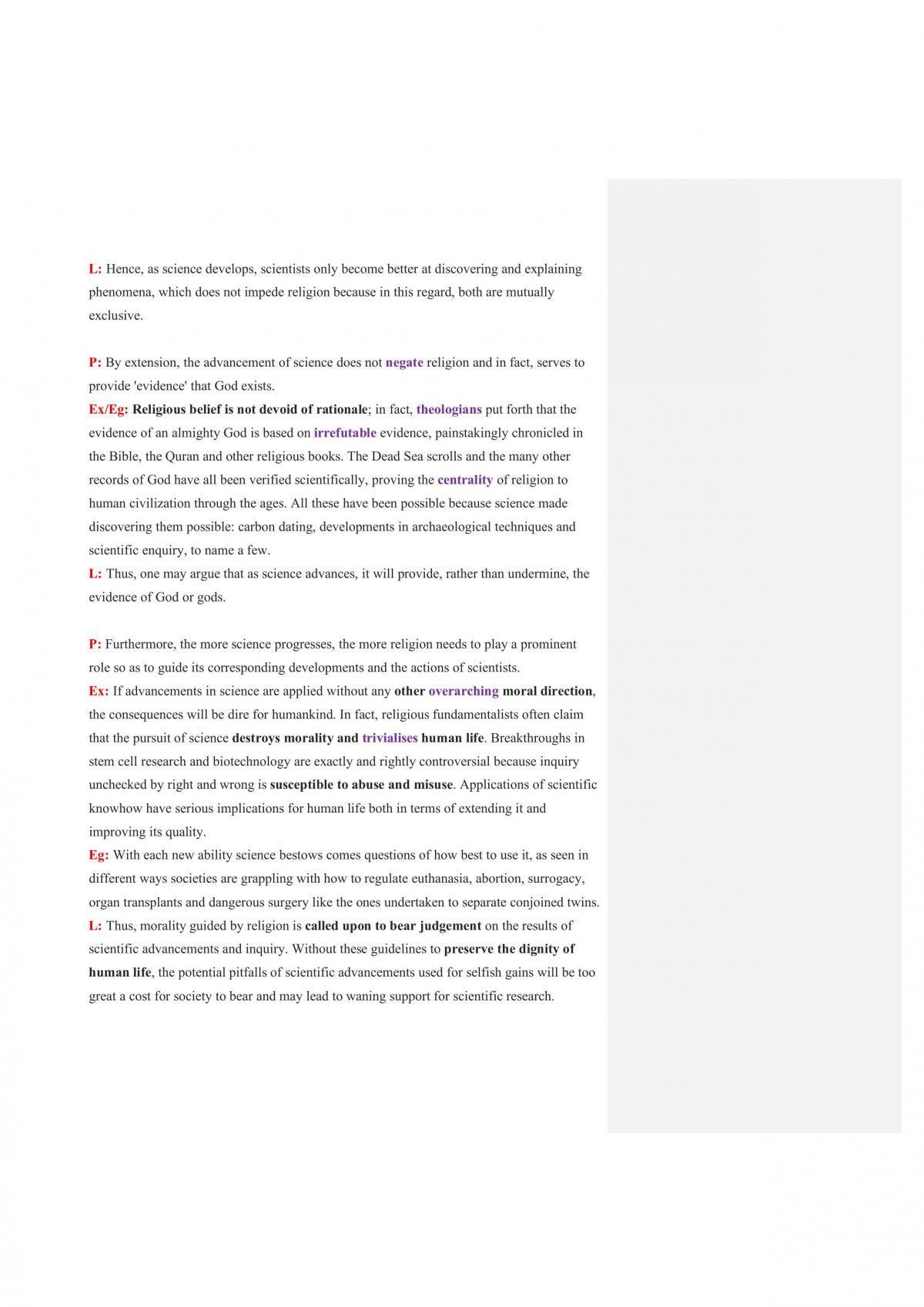 L: Hence, as science develops, scientists only become better at discovering and explaining phenomena, which does not impede religion because in this regard, both are mutually exclusive.

P: By extension, the advancement of science does not negate religion and in fact, serves to provide 'evidence' that God exists.
Ex/Eg: Religious belief is not devoid of rationale; in fact, theologians put forth that the evidence of an almighty God is based on irrefutable evidence, painstakingly chronicled in the Bible, the Quran and other religious books. The Dead Sea scrolls and the many other records of God have all been verified scientifically, proving the centrality of religion to human civilization through the ages. All these have been possible because science made discovering them possible: carbon dating, developments in archaeological techniques and scientific enquiry, to name a few.
L: Thus, one may argue that as science advances, it will provide, rather than undermine, the evidence of God or gods.

P: Furthermore, the more science progresses, the more religion needs to play a prominent role so as to guide its corresponding developments and the actions of scientists.
Ex: If advancements in science are applied without any other overarching moral direction, the consequences will be dire for humankind. In fact, religious fundamentalists often claim that the pursuit of science destroys morality and trivialises human life. Breakthroughs in stem cell research and biotechnology are exactly and rightly controversial because inquiry unchecked by right and wrong is susceptible to abuse and misuse. Applications of scientific knowhow have serious implications for human life both in terms of extending it and improving its quality.
Eg: With each new ability science bestows comes questions of how best to use it, as seen in different ways societies are grappling with how to regulate euthanasia, abortion, surrogacy, organ transplants and dangerous surgery like the ones undertaken to separate conjoined twins.
L: Thus, morality guided by religion is called upon to bear judgement on the results of scientific advancements and inquiry. Without these guidelines to preserve the dignity of human life, the potential pitfalls of scientific advancements used for selfish gains will be too great a cost for society to bear and may lead to waning support for scientific research.